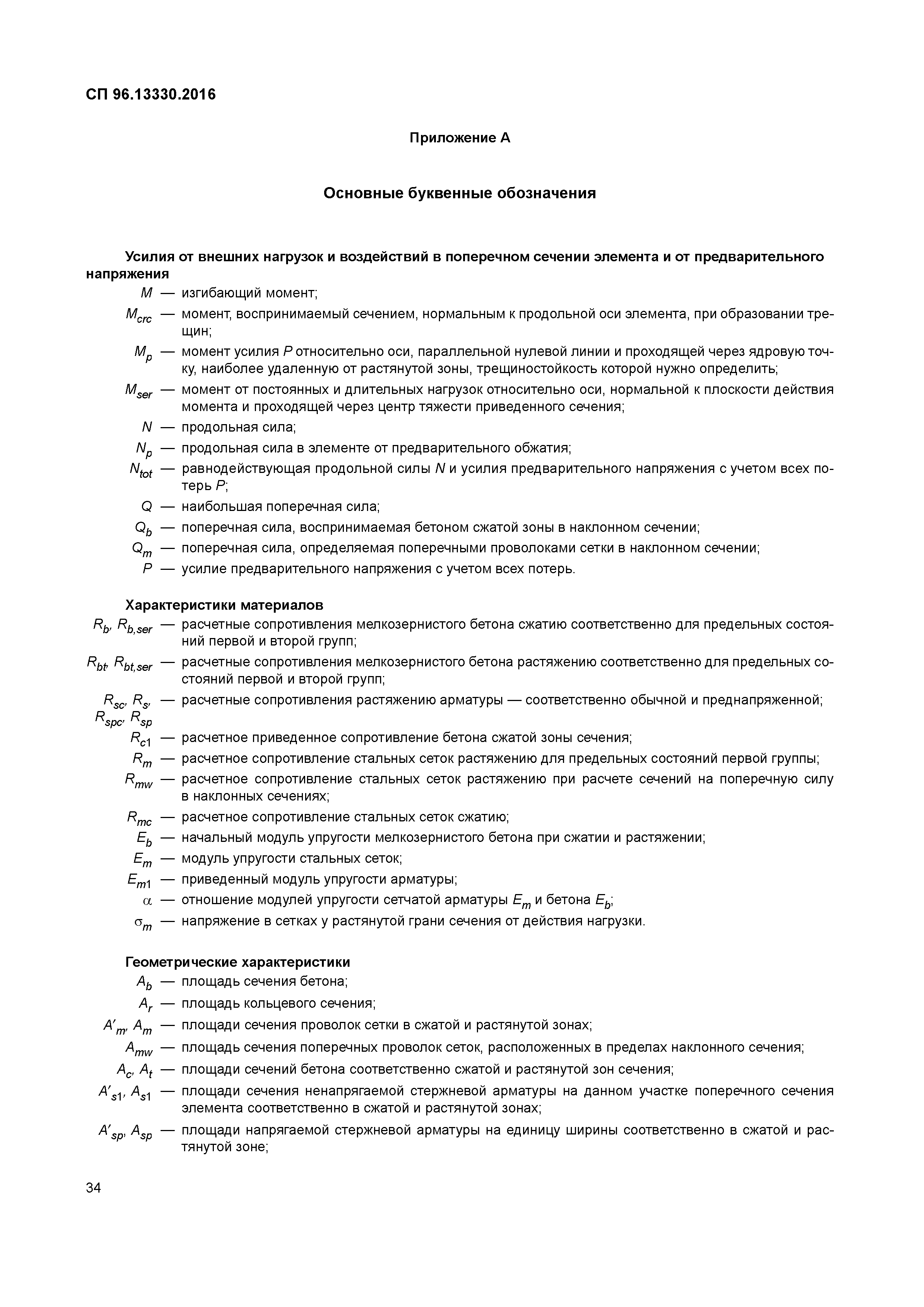 СП 96.13330.2016

Приложение А

Основные буквенные обозначения

Усилия от внешних нагрузок и воздействий в поперечном сечении элемента и от предварительного напряжения

$M$ — изгибающий момент;

$M_{crc}$ — момент, воспринимаемый сечением, нормальным к продольной оси элемента, при образовании трещин;

$M_p$ — момент усилия $P$ относительно оси, параллельной нулевой линии и проходящей через ядровую точку, наиболее удаленную от растянутой зоны, трещиностойкость которой нужно определить;

$M_{ser}$ — момент от постоянных и длительных нагрузок относительно оси, нормальной к плоскости действия момента и проходящей через центр тяжести приведенного сечения;

$N$ — продольная сила;

$N_p$ — продольная сила в элементе от предварительного обжатия;

$N_{tot}$ — равнодействующая продольной силы $N$ и усилия предварительного напряжения с учетом всех потерь $P$;

$Q$ — наибольшая поперечная сила;

$Q_b$ — поперечная сила, воспринимаемая бетоном сжатой зоны в наклонном сечении;

$Q_m$ — поперечная сила, определяемая поперечными проволоками сетки в наклонном сечении;

$P$ — усилие предварительного напряжения с учетом всех потерь.

Характеристики материалов

$R_b$, $R_{b,ser}$ — расчетные сопротивления мелкозернистого бетона сжатию соответственно для предельных состояний первой и второй групп;

$R_{bt}$, $R_{bt,ser}$ — расчетные сопротивления мелкозернистого бетона растяжению соответственно для предельных состояний первой и второй групп;

$R_{sc}$, $R_s$, $R_{spc}$, $R_{sp}$ — расчетные сопротивления растяжению арматуры — соответственно обычной и преднапряженной;

$R_{c1}$ — расчетное приведенное сопротивление бетона сжатой зоны сечения;

$R_m$ — расчетное сопротивление стальных сеток растяжению для предельных состояний первой группы;

$R_{mw}$ — расчетное сопротивление стальных сеток растяжению при расчете сечений на поперечную силу в наклонных сечениях;

$R_{mc}$ — расчетное сопротивление стальных сеток сжатию;

$E_b$ — начальный модуль упругости мелкозернистого бетона при сжатии и растяжении;

$E_m$ — модуль упругости стальных сеток;

$E_{m1}$ — приведенный модуль упругости арматуры;

$\alpha$ — отношение модулей упругости сетчатой арматуры $E_m$ и бетона $E_b$;

$\sigma_m$ — напряжение в сетках у растянутой грани сечения от действия нагрузки.

Геометрические характеристики

$A_b$ — площадь сечения бетона;

$A_r$ — площадь кольцевого сечения;

$A'_m$, $A_m$ — площади сечения проволок сетки в сжатой и растянутой зонах;

$A_{mw}$ — площадь сечения поперечных проволок сеток, расположенных в пределах наклонного сечения;

$A_c$, $A_t$ — площади сечений бетона соответственно сжатой и растянутой зон сечения;

$A'_{s1}$, $A_{s1}$ — площади сечения ненапрягаемой стержневой арматуры на данном участке поперечного сечения элемента соответственно в сжатой и растянутой зонах;

$A'_{sp}$, $A_{sp}$ — площади напрягаемой стержневой арматуры на единицу ширины соответственно в сжатой и растянутой зоне;

34